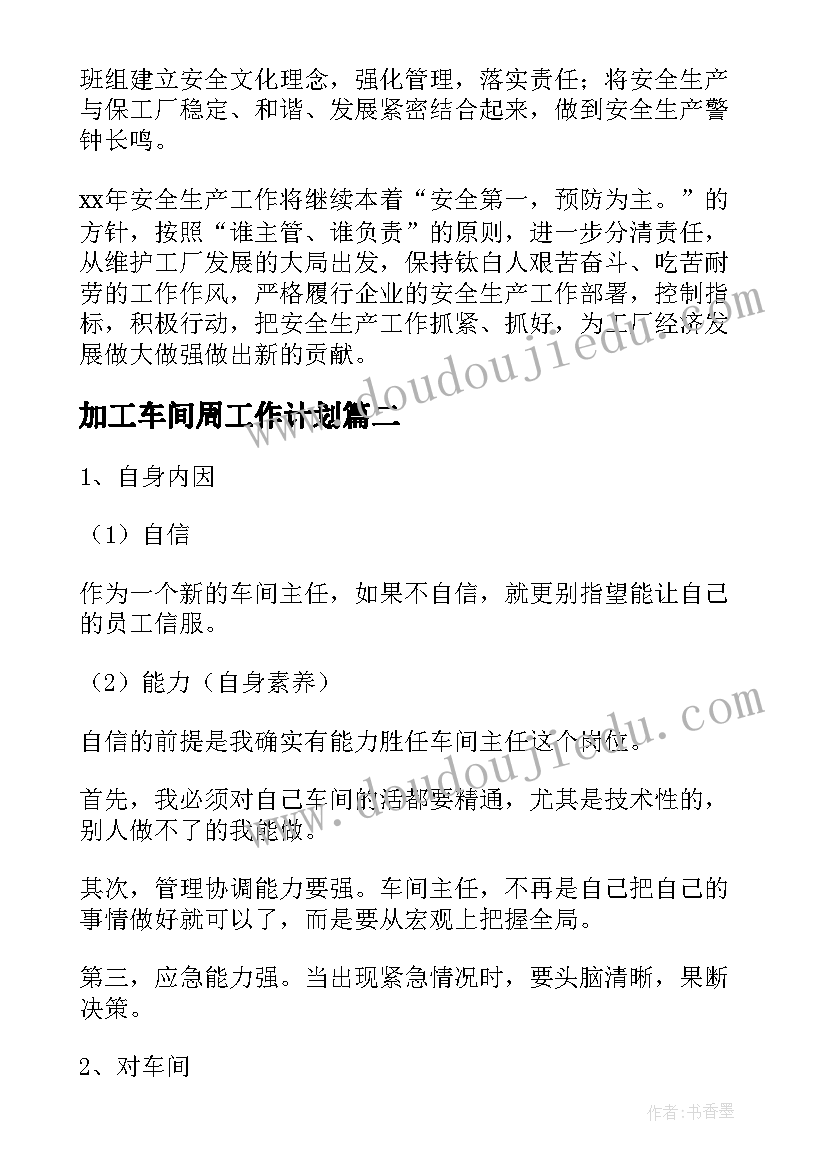 班组建立安全文化理念，强化管理，落实责任；将安全生产与保工厂稳定、和谐、发展紧密结合起来，做到安全生产警钟长鸣。

xx年安全生产工作将继续本着“安全第一，预防为主。”的方针，按照“谁主管、谁负责”的原则，进一步分清责任，从维护工厂发展的大局出发，保持钛白人艰苦奋斗、吃苦耐劳的工作作风，严格履行企业的安全生产工作部署，控制指标，积极行动，把安全生产工作抓紧、抓好，为工厂经济发展做大做强做出新的贡献。

加工车间周工作计划篇二

1、自身内因

（1）自信

作为一个新的车间主任，如果不自信，就更别指望能让自己的员工信服。

（2）能力（自身素养）

自信的前提是我确实有能力胜任车间主任这个岗位。

首先，我必须对自己车间的活都要精通，尤其是技术性的，别人做不了的我能做。

其次，管理协调能力要强。车间主任，不再是自己把自己的事情做好就可以了，而是要从宏观上把握全局。

第三，应急能力强。当出现紧急情况时，要头脑清晰，果断决策。

2、对车间

www.doudoujiedu.com

www.doudoujiedu.com

作者：书香墨